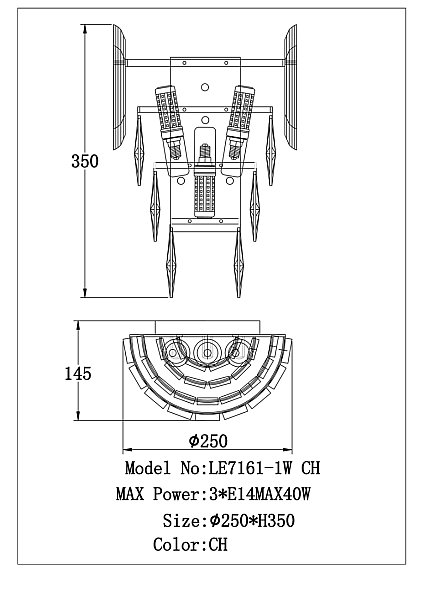 350

145

Φ250

Model No:LE7161-1W CH

MAX Power:3*E14MAX40W

Size:Φ250*H350

Color:CH